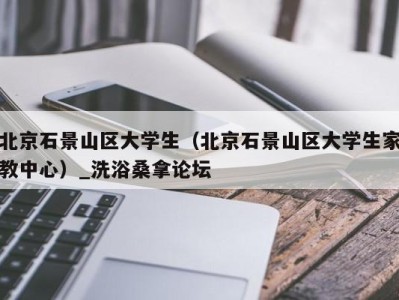 北京石景山区大学生（北京石景山区大学生家教中心）_洗浴桑拿论坛